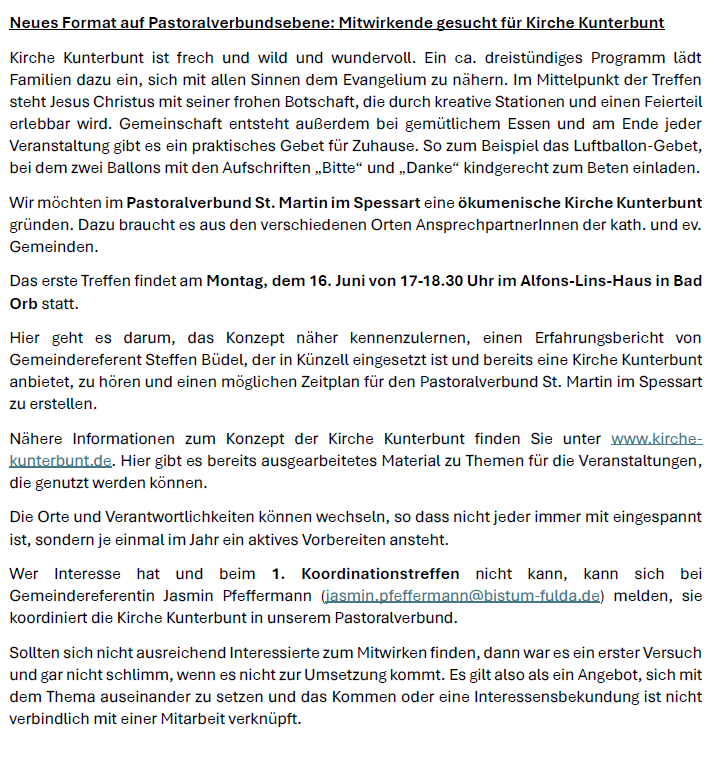 Neues Format auf Pastoralverbundsebene: Mitwirkende gesucht für Kirche Kunterbunt

Kirche Kunterbunt ist frech und wild und wundervoll. Ein ca. dreistündiges Programm lädt Familien dazu ein, sich mit allen Sinnen dem Evangelium zu nähern. Im Mittelpunkt der Treffen steht Jesus Christus mit seiner frohen Botschaft, die durch kreative Stationen und einen Feierteil erlebbar wird. Gemeinschaft entsteht außerdem bei gemütlichem Essen und am Ende jeder Veranstaltung gibt es ein praktisches Gebet für Zuhause. So zum Beispiel das Luftballon-Gebet, bei dem zwei Ballons mit den Aufschriften „Bitte“ und „Danke“ kindgerecht zum Beten einladen.

Wir möchten im Pastoralverbund St. Martin im Spessart eine ökumenische Kirche Kunterbunt gründen. Dazu braucht es aus den verschiedenen Orten AnsprechpartnerInnen der kath. und ev. Gemeinden.

Das erste Treffen findet am Montag, dem 16. Juni von 17-18.30 Uhr im Alfons-Lins-Haus in Bad Orb statt.

Hier geht es darum, das Konzept näher kennenzulernen, einen Erfahrungsbericht von Gemeindereferent Steffen Büdel, der in Künzell eingesetzt ist und bereits eine Kirche Kunterbunt anbietet, zu hören und einen möglichen Zeitplan für den Pastoralverbund St. Martin im Spessart zu erstellen.

Nähere Informationen zum Konzept der Kirche Kunterbunt finden Sie unter www.kirche-kunterbunt.de. Hier gibt es bereits ausgearbeitetes Material zu Themen für die Veranstaltungen, die genutzt werden können.

Die Orte und Verantwortlichkeiten können wechseln, so dass nicht jeder immer mit eingespannt ist, sondern je einmal im Jahr ein aktives Vorbereiten ansteht.

Wer Interesse hat und beim 1. Koordinationstreffen nicht kann, kann sich bei Gemeindereferentin Jasmin Pfeffermann (jasmin.pfeffermann@bistum-fulda.de) melden, sie koordiniert die Kirche Kunterbunt in unserem Pastoralverbund.

Sollten sich nicht ausreichend Interessierte zum Mitwirken finden, dann war es ein erster Versuch und gar nicht schlimm, wenn es nicht zur Umsetzung kommt. Es gilt also als ein Angebot, sich mit dem Thema auseinander zu setzen und das Kommen oder eine Interessensbekundung ist nicht verbindlich mit einer Mitarbeit verknüpft.